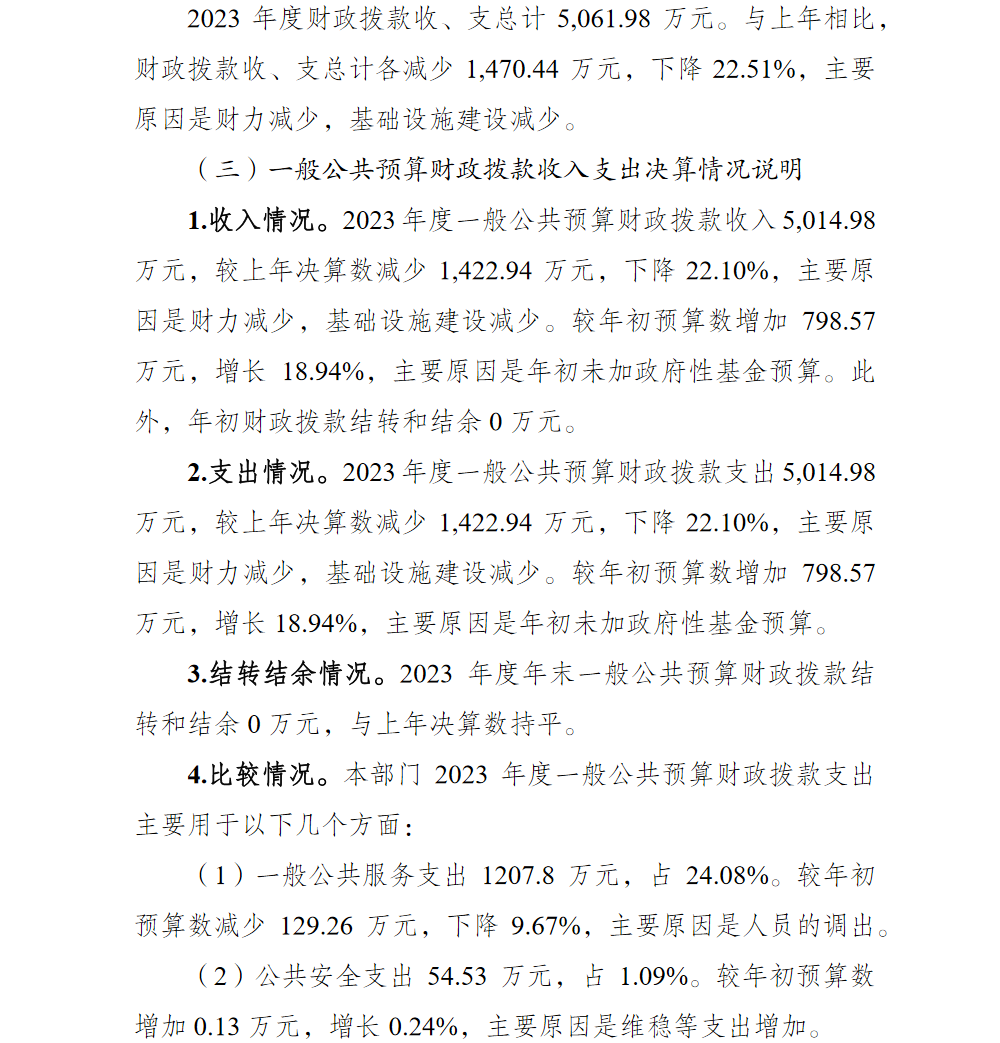 2023 年度财政拨款收、支总计 5,061.98 万元。与上年相比，财政拨款收、支总计各减少 1,470.44 万元，下降 22.51%，主要原因是财力减少，基础设施建设减少。

（三）一般公共预算财政拨款收入支出决算情况说明

1.收入情况。2023 年度一般公共预算财政拨款收入 5,014.98 万元，较上年决算数减少 1,422.94 万元，下降 22.10%，主要原因是财力减少，基础设施建设减少。较年初预算数增加 798.57 万元，增长 18.94%，主要原因是年初未加政府性基金预算。此外，年初财政拨款结转和结余 0 万元。

2.支出情况。2023 年度一般公共预算财政拨款支出 5,014.98 万元，较上年决算数减少 1,422.94 万元，下降 22.10%，主要原因是财力减少，基础设施建设减少。较年初预算数增加 798.57 万元，增长 18.94%，主要原因是年初未加政府性基金预算。

3.结转结余情况。2023 年度年末一般公共预算财政拨款结转和结余 0 万元，与上年决算数持平。

4.比较情况。本部门 2023 年度一般公共预算财政拨款支出主要用于以下几个方面：

（1）一般公共服务支出 1207.8 万元，占 24.08%。较年初预算数减少 129.26 万元，下降 9.67%，主要原因是人员的调出。

（2）公共安全支出 54.53 万元，占 1.09%。较年初预算数增加 0.13 万元，增长 0.24%，主要原因是维稳等支出增加。